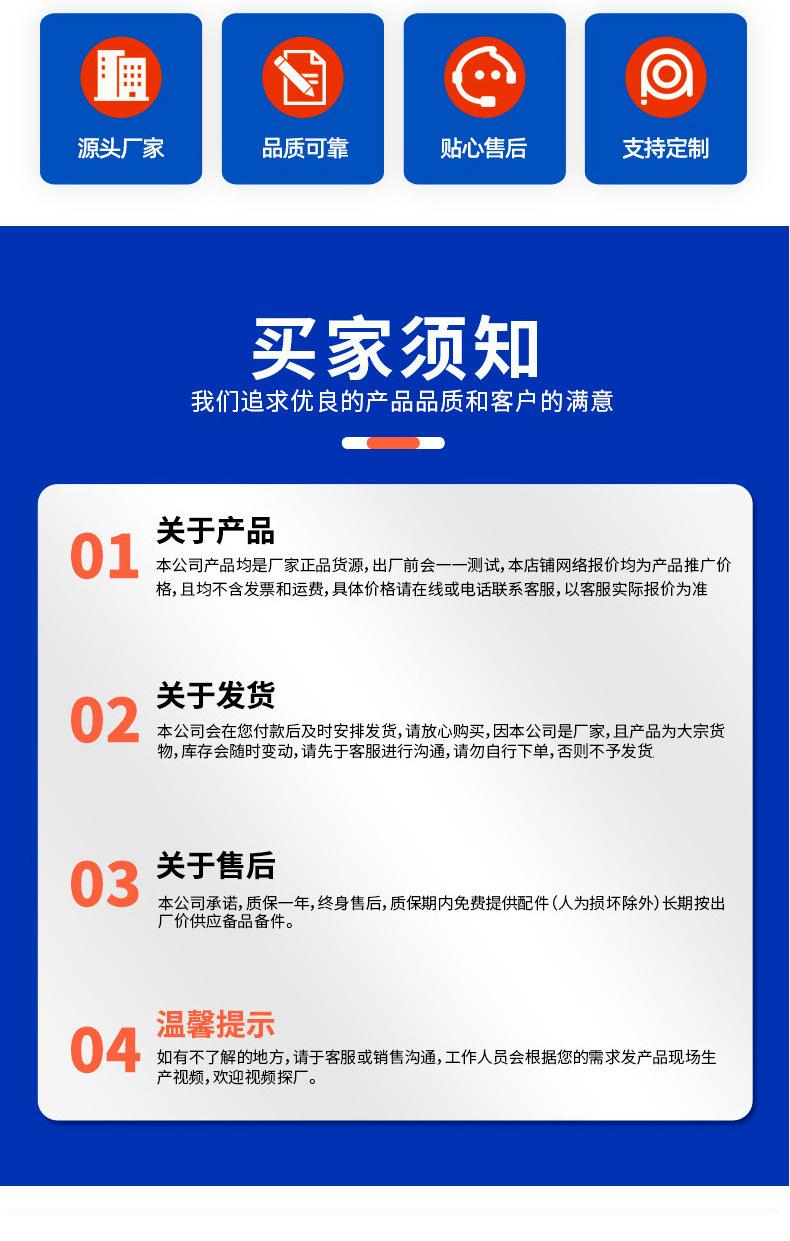 源头厂家

品质可靠

贴心售后

支持定制

买家须知

我们追求优良的产品品质和客户的满意

01

关于产品

本公司产品均是厂家正品货源，出厂前会一一测试，本店铺网络报价均为产品推广价格，且均不含发票和运费，具体价格请在线或电话联系客服，以客服实际报价为准

02

关于发货

本公司会在您付款后及时安排发货，请放心购买，因本公司是厂家，且产品为大宗货物，库存会随时变动，请先于客服进行沟通，请勿自行下单，否则不予发货

03

关于售后

本公司承诺，质保一年，终身售后，质保期内免费提供配件（人为损坏除外）长期按出厂价供应备品备件。

04

温馨提示

如有不了解的地方，请于客服或销售沟通，工作人员会根据您的需求发产品现场生产视频，欢迎视频探厂。